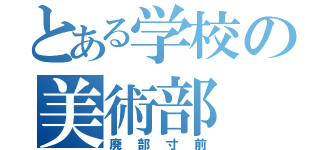 とある学校の
美術部
廃部寸前